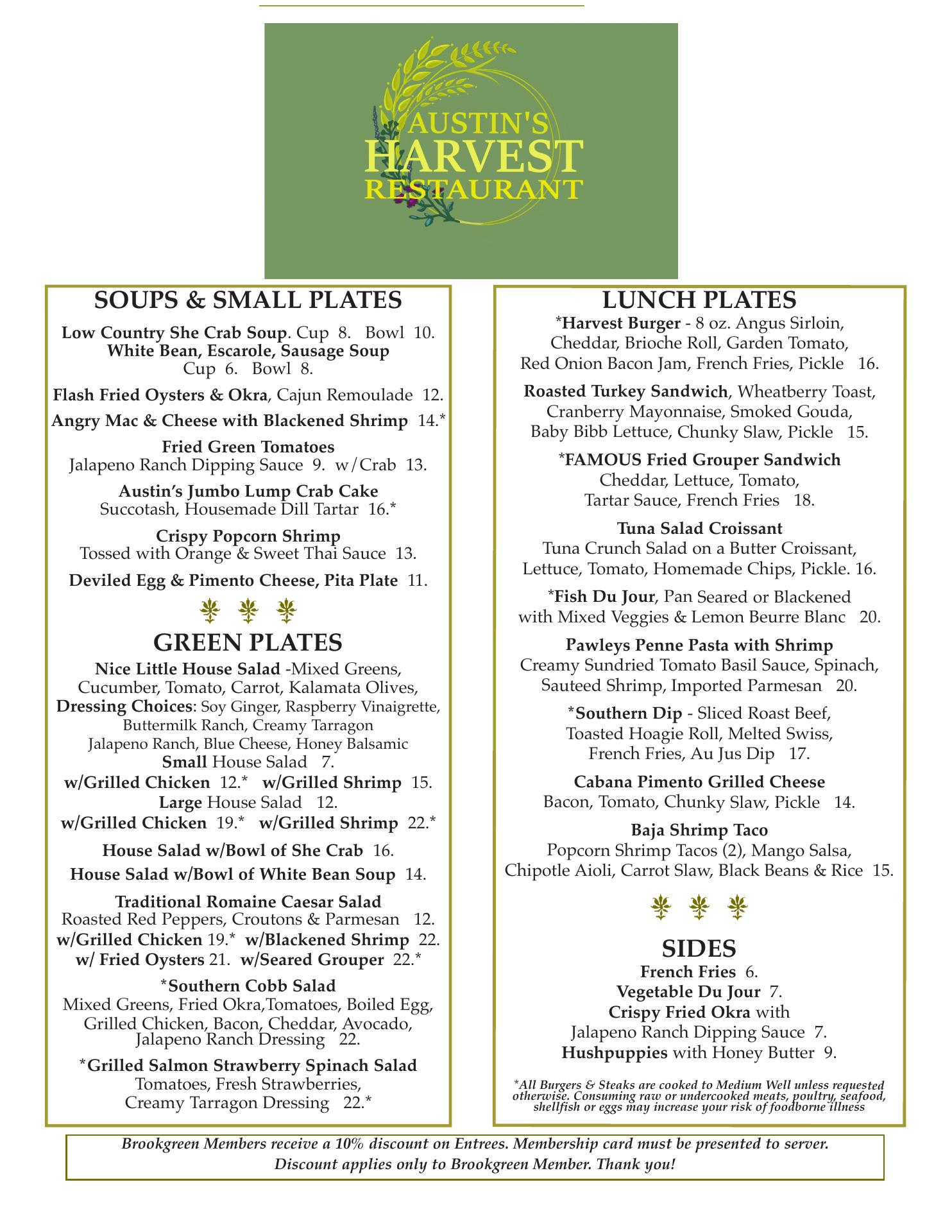 AUSTIN'S
HARVEST
RESTAURANT

SOUPS & SMALL PLATES

Low Country She Crab Soup. Cup 8. Bowl 10.
White Bean, Escarole, Sausage Soup
Cup 6. Bowl 8.

Flash Fried Oysters & Okra, Cajun Remoulade 12.

Angry Mac & Cheese with Blackened Shrimp 14.*

Fried Green Tomatoes
Jalapeno Ranch Dipping Sauce 9. w/Crab 13.

Austin's Jumbo Lump Crab Cake
Succotash, Housemade Dill Tartar 16.*

Crispy Popcorn Shrimp
Tossed with Orange & Sweet Thai Sauce 13.

Deviled Egg & Pimento Cheese, Pita Plate 11.

GREEN PLATES

Nice Little House Salad -Mixed Greens, Cucumber, Tomato, Carrot, Kalamata Olives,
Dressing Choices: Soy Ginger, Raspberry Vinaigrette, Buttermilk Ranch, Creamy Tarragon
Jalapeno Ranch, Blue Cheese, Honey Balsamic
Small House Salad 7.
w/Grilled Chicken 12.* w/Grilled Shrimp 15.
Large House Salad 12.
w/Grilled Chicken 19.* w/Grilled Shrimp 22.*

House Salad w/Bowl of She Crab 16.

House Salad w/Bowl of White Bean Soup 14.

Traditional Romaine Caesar Salad
Roasted Red Peppers, Croutons & Parmesan 12.
w/Grilled Chicken 19.* w/Blackened Shrimp 22.
w/ Fried Oysters 21. w/Seared Grouper 22.*

*Southern Cobb Salad
Mixed Greens, Fried Okra,Tomatoes, Boiled Egg, Grilled Chicken, Bacon, Cheddar, Avocado, Jalapeno Ranch Dressing 22.

*Grilled Salmon Strawberry Spinach Salad
Tomatoes, Fresh Strawberries,
Creamy Tarragon Dressing 22.*

LUNCH PLATES

*Harvest Burger - 8 oz. Angus Sirloin, Cheddar, Brioche Roll, Garden Tomato, Red Onion Bacon Jam, French Fries, Pickle 16.

Roasted Turkey Sandwich, Wheatberry Toast, Cranberry Mayonnaise, Smoked Gouda, Baby Bibb Lettuce, Chunky Slaw, Pickle 15.

*FAMOUS Fried Grouper Sandwich
Cheddar, Lettuce, Tomato,
Tartar Sauce, French Fries 18.

Tuna Salad Croissant
Tuna Crunch Salad on a Butter Croissant, Lettuce, Tomato, Homemade Chips, Pickle. 16.

*Fish Du Jour, Pan Seared or Blackened with Mixed Veggies & Lemon Beurre Blanc 20.

Pawleys Penne Pasta with Shrimp
Creamy Sundried Tomato Basil Sauce, Spinach, Sauteed Shrimp, Imported Parmesan 20.

*Southern Dip - Sliced Roast Beef, Toasted Hoagie Roll, Melted Swiss, French Fries, Au Jus Dip 17.

Cabana Pimento Grilled Cheese
Bacon, Tomato, Chunky Slaw, Pickle 14.

Baja Shrimp Taco
Popcorn Shrimp Tacos (2), Mango Salsa, Chipotle Aioli, Carrot Slaw, Black Beans & Rice 15.

SIDES
French Fries 6.
Vegetable Du Jour 7.
Crispy Fried Okra with
Jalapeno Ranch Dipping Sauce 7.
Hushpuppies with Honey Butter 9.

*All Burgers & Steaks are cooked to Medium Well unless requested otherwise. Consuming raw or undercooked meats, poultry, seafood, shellfish or eggs may increase your risk of foodborne illness

Brookgreen Members receive a 10% discount on Entrees. Membership card must be presented to server.
Discount applies only to Brookgreen Member. Thank you!